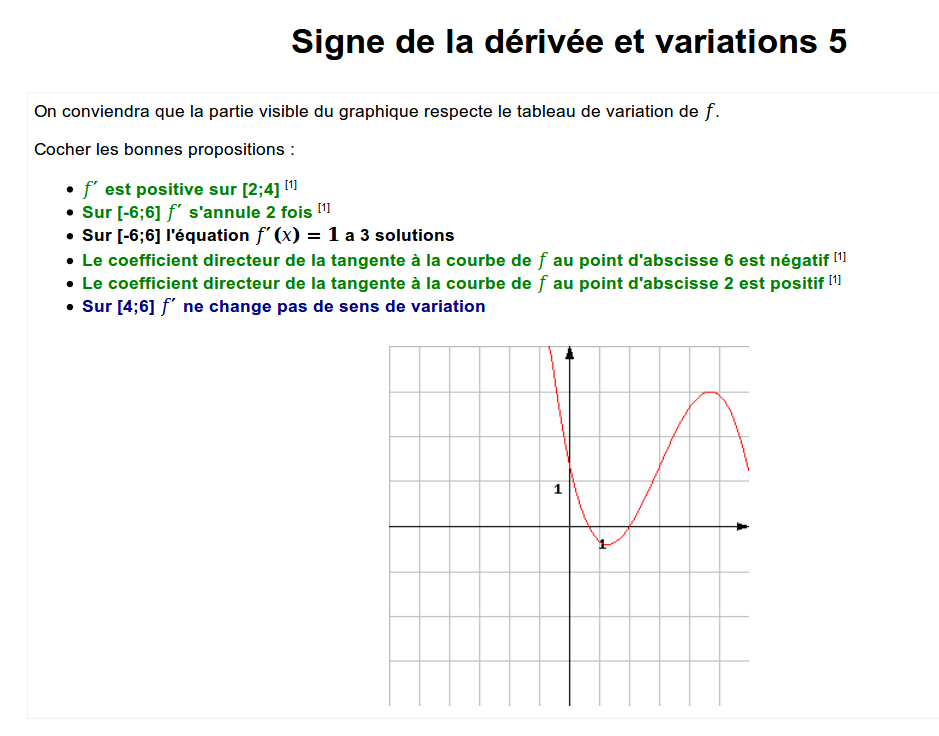 Signe de la dérivée et variations 5

On conviendra que la partie visible du graphique respecte le tableau de variation de $f$.

Cocher les bonnes propositions :

- $f'$ est positive sur [2;4] [1]
- Sur [-6;6] $f'$ s'annule 2 fois [1]
- Sur [-6;6] l'équation $f'(x) = 1$ a 3 solutions
- Le coefficient directeur de la tangente à la courbe de $f$ au point d'abscisse 6 est négatif [1]
- Le coefficient directeur de la tangente à la courbe de $f$ au point d'abscisse 2 est positif [1]
- Sur [4;6] $f'$ ne change pas de sens de variation

1
1